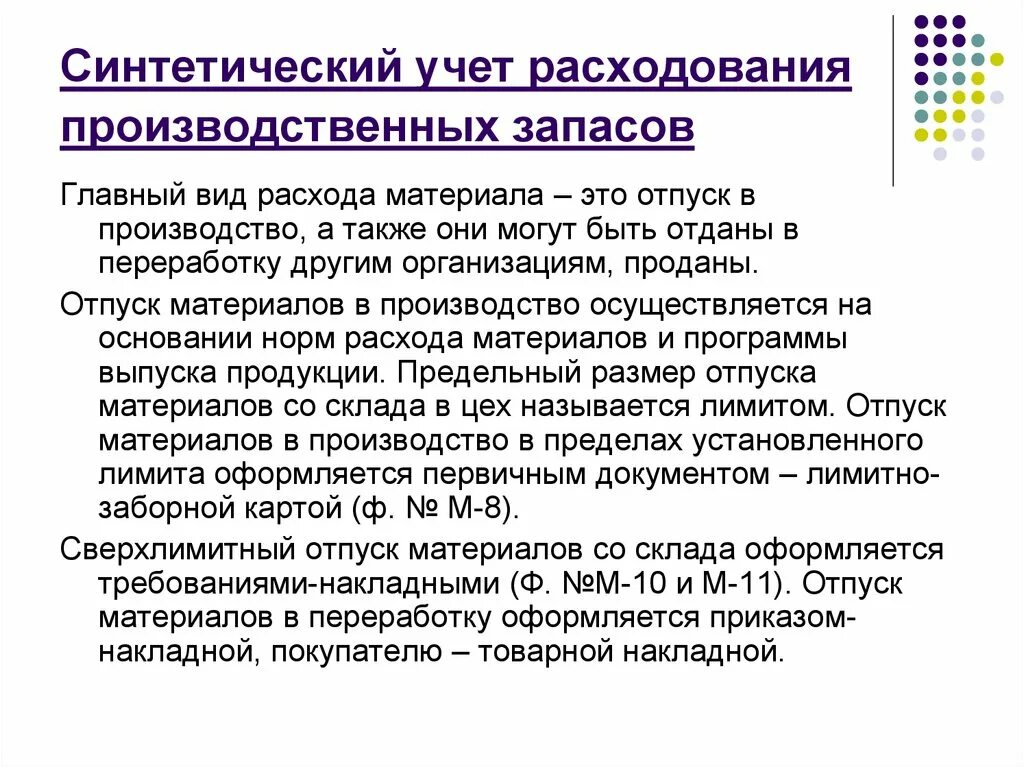 Синтетический учет расходования производственных запасов

Главный вид расхода материала – это отпуск в производство, а также они могут быть отданы в переработку другим организациям, проданы.

Отпуск материалов в производство осуществляется на основании норм расхода материалов и программы выпуска продукции. Предельный размер отпуска материалов со склада в цех называется лимитом. Отпуск материалов в производство в пределах установленного лимита оформляется первичным документом – лимитно-заборной картой (ф. № М-8).

Сверхлимитный отпуск материалов со склада оформляется требованиями-накладными (Ф. №М-10 и М-11). Отпуск материалов в переработку оформляется приказом-накладной, покупателю – товарной накладной.